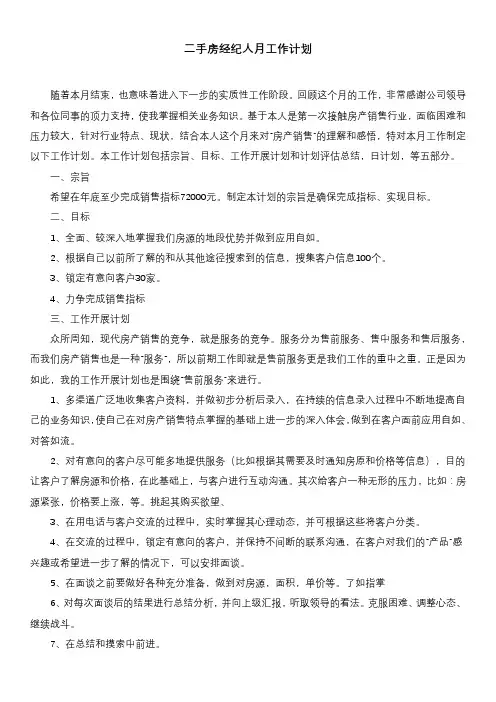 二手房经纪人月工作计划

随着本月结束，也意味着进入下一步的实质性工作阶段。回顾这个月的工作，非常感谢公司领导和各位同事的顶力支持，使我掌握相关业务知识。基于本人是第一次接触房产销售行业，面临困难和压力较大，针对行业特点、现状，结合本人这个月来对"房产销售"的理解和感悟，特对本月工作制定以下工作计划。本工作计划包括宗旨、目标、工作开展计划和计划评估总结，日计划，等五部分。

一、宗旨

希望在年底至少完成销售指标72000元。制定本计划的宗旨是确保完成指标、实现目标。

二、目标

1、全面、较深入地掌握我们房源的地段优势并做到应用自如。

2、根据自己以前所了解的和从其他途径搜索到的信息，搜集客户信息100个。

3、锁定有意向客户30家。

4、力争完成销售指标

三、工作开展计划

众所周知，现代房产销售的竞争，就是服务的竞争。服务分为售前服务、售中服务和售后服务，而我们房产销售也是一种"服务"，所以前期工作即就是售前服务更是我们工作的重中之重。正是因为如此，我的工作开展计划也是围绕"售前服务"来进行。

1、多渠道广泛地收集客户资料，并做初步分析后录入，在持续的信息录入过程中不断地提高自己的业务知识，使自己在对房产销售特点掌握的基础上进一步的深入体会，做到在客户面前应用自如、对答如流。

2、对有意向的客户尽可能多地提供服务（比如根据其需要及时通知房原和价格等信息），目的让客户了解房源和价格，在此基础上，与客户进行互动沟通。其次给客户一种无形的压力，比如：房源紧张，价格要上涨，等。挑起其购买欲望、

3、在用电话与客户交流的过程中，实时掌握其心理动态，并可根据这些将客户分类。

4、在交流的过程中，锁定有意向的客户，并保持不间断的联系沟通，在客户对我们的"产品"感兴趣或希望进一步了解的情况下，可以安排面谈。

5、在面谈之前要做好各种充分准备，做到对房源，面积，单价等。了如指掌

6、对每次面谈后的结果进行总结分析，并向上级汇报，听取领导的看法。克服困难、调整心态、继续战斗。

7、在总结和摸索中前进。